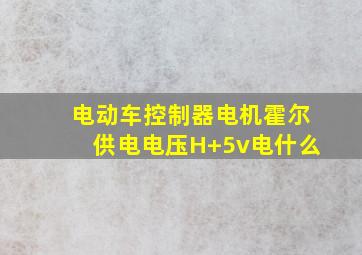 电动车控制器电机霍尔供电电压H+5v电什么